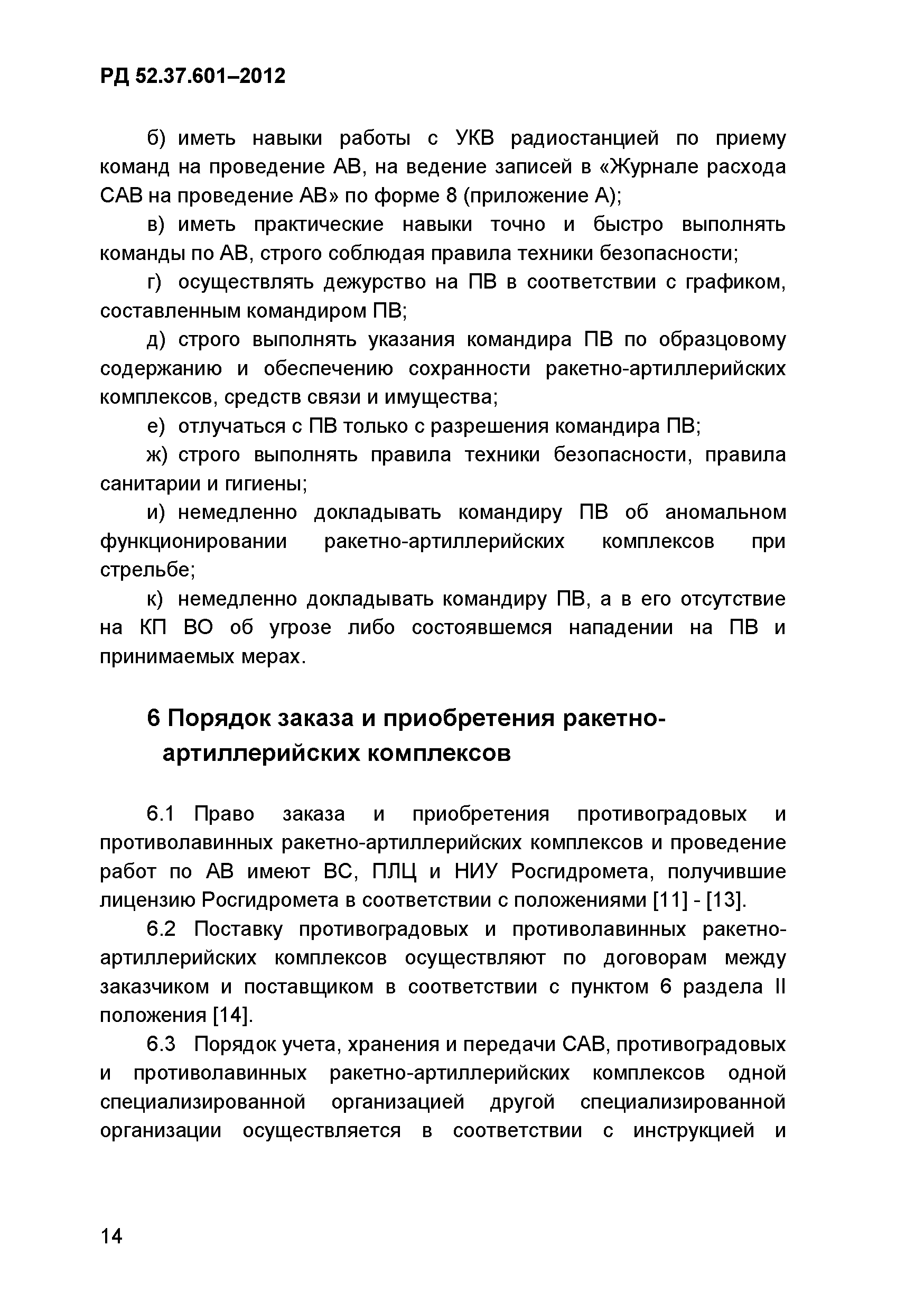 РД 52.37.601–2012

б) иметь навыки работы с УКВ радиостанцией по приему команд на проведение АВ, на ведение записей в «Журнале расхода САВ на проведение АВ» по форме 8 (приложение А);

в) иметь практические навыки точно и быстро выполнять команды по АВ, строго соблюдая правила техники безопасности;

г) осуществлять дежурство на ПВ в соответствии с графиком, составленным командиром ПВ;

д) строго выполнять указания командира ПВ по образцовому содержанию и обеспечению сохранности ракетно-артиллерийских комплексов, средств связи и имущества;

е) отлучаться с ПВ только с разрешения командира ПВ;

ж) строго выполнять правила техники безопасности, правила санитарии и гигиены;

и) немедленно докладывать командиру ПВ об аномальном функционировании ракетно-артиллерийских комплексов при стрельбе;

к) немедленно докладывать командиру ПВ, а в его отсутствие на КП ВО об угрозе либо состоявшемся нападении на ПВ и принимаемых мерах.

6 Порядок заказа и приобретения ракетно-артиллерийских комплексов

6.1 Право заказа и приобретения противоградовых и противолавинных ракетно-артиллерийских комплексов и проведение работ по АВ имеют ВС, ПЛЦ и НИУ Росгидромета, получившие лицензию Росгидромета в соответствии с положениями [11] - [13].

6.2 Поставку противоградовых и противолавинных ракетно-артиллерийских комплексов осуществляют по договорам между заказчиком и поставщиком в соответствии с пунктом 6 раздела II положения [14].

6.3 Порядок учета, хранения и передачи САВ, противоградовых и противолавинных ракетно-артиллерийских комплексов одной специализированной организацией другой специализированной организации осуществляется в соответствии с инструкцией и

14